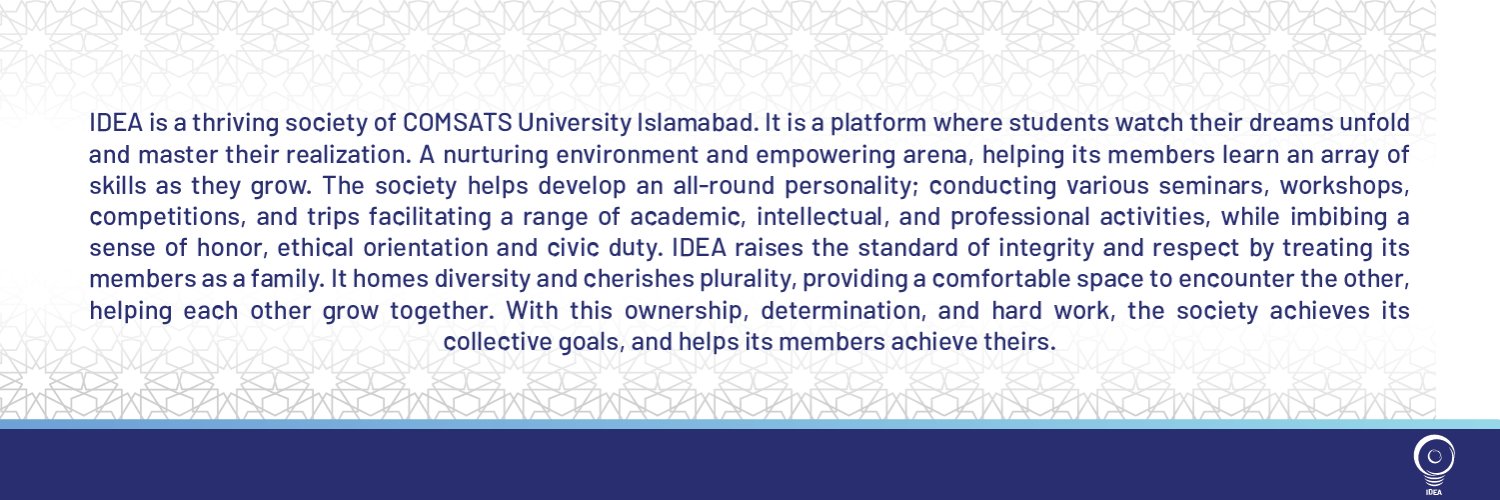 IDEA is a thriving society of COMSATS University Islamabad. It is a platform where students watch their dreams unfold and master their realization. A nurturing environment and empowering arena, helping its members learn an array of skills as they grow. The society helps develop an all-round personality; conducting various seminars, workshops, competitions, and trips facilitating a range of academic, intellectual, and professional activities, while imbibing a sense of honor, ethical orientation and civic duty. IDEA raises the standard of integrity and respect by treating its members as a family. It homes diversity and cherishes plurality, providing a comfortable space to encounter the other, helping each other grow together. With this ownership, determination, and hard work, the society achieves its collective goals, and helps its members achieve theirs.

IDEA